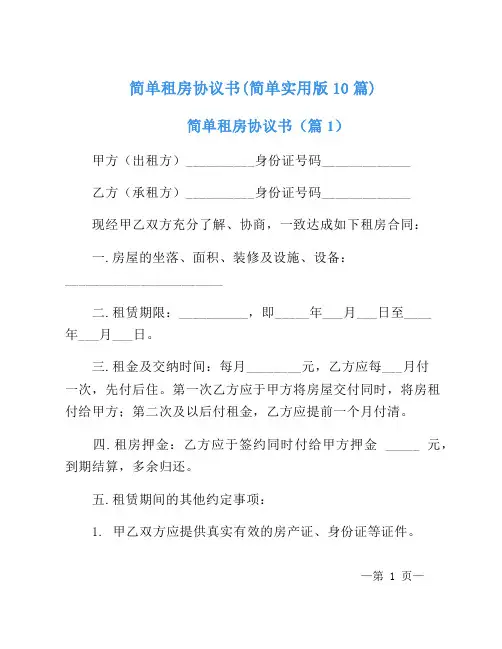 简单租房协议书(简单实用版 10 篇)

简单租房协议书（篇 1）

甲方（出租方）__________身份证号码_____________

乙方（承租方）__________身份证号码_____________

现经甲乙双方充分了解、协商，一致达成如下租房合同：

一. 房屋的坐落、面积、装修及设施、设备：_______________________

二. 租赁期限：__________，即_____年___月___日至____年___月___日。

三. 租金及交纳时间：每月________元，乙方应每___月付一次，先付后住。第一次乙方应于甲方将房屋交付同时，将房租付给甲方；第二次及以后付租金，乙方应提前一个月付清。

四. 租房押金：乙方应于签约同时付给甲方押金 _____ 元，到期结算，多余归还。

五. 租赁期间的其他约定事项：

1. 甲乙双方应提供真实有效的房产证、身份证等证件。

—第 1 页—